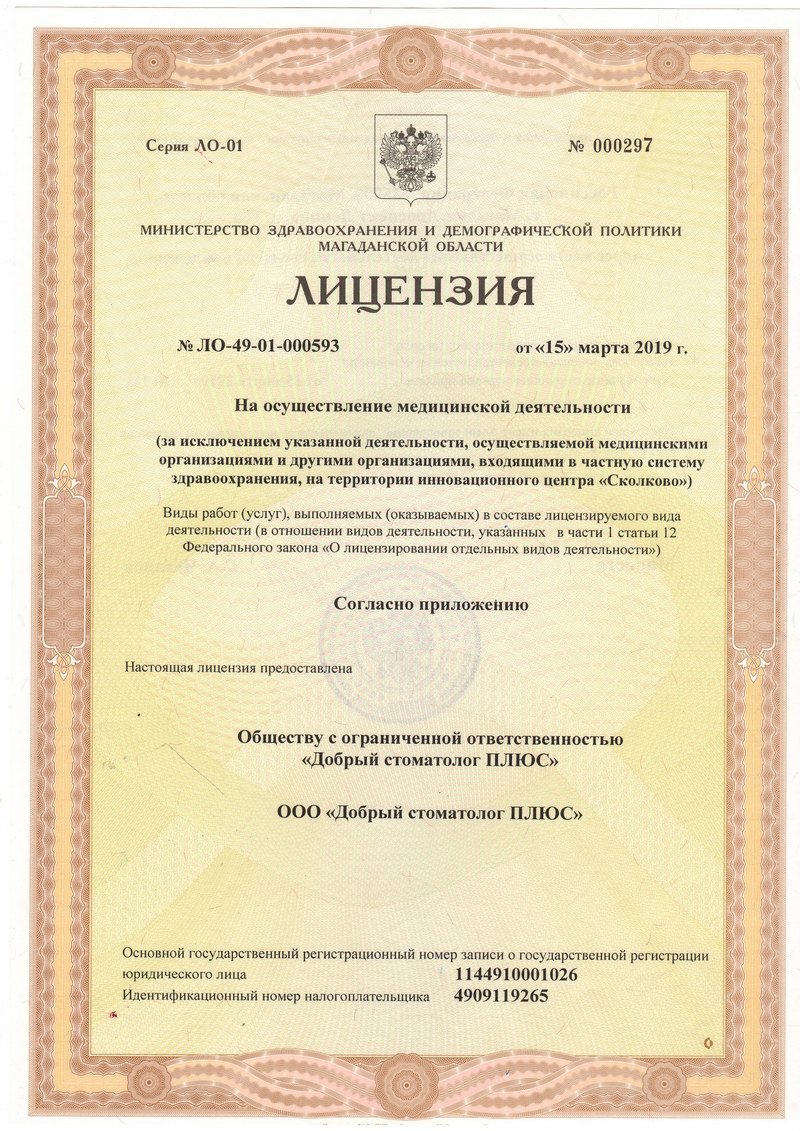 Серия ЛО-01

№ 000297

МИНИСТЕРСТВО ЗДРАВООХРАНЕНИЯ И ДЕМОГРАФИЧЕСКОЙ ПОЛИТИКИ МАГАДАНСКОЙ ОБЛАСТИ

ЛИЦЕНЗИЯ

№ ЛО-49-01-000593

от «15» марта 2019 г.

На осуществление медицинской деятельности

(за исключением указанной деятельности, осуществляемой медицинскими организациями и другими организациями, входящими в частную систему здравоохранения, на территории инновационного центра «Сколково»)

Виды работ (услуг), выполняемых (оказываемых) в составе лицензируемого вида деятельности (в отношении видов деятельности, указанных в части 1 статьи 12 Федерального закона «О лицензировании отдельных видов деятельности»)

Согласно приложению

Настоящая лицензия предоставлена

Обществу с ограниченной ответственностью «Добрый стоматолог ПЛЮС»

ООО «Добрый стоматолог ПЛЮС»

Основной государственный регистрационный номер записи о государственной регистрации юридического лица 1144910001026

Идентификационный номер налогоплательщика 4909119265